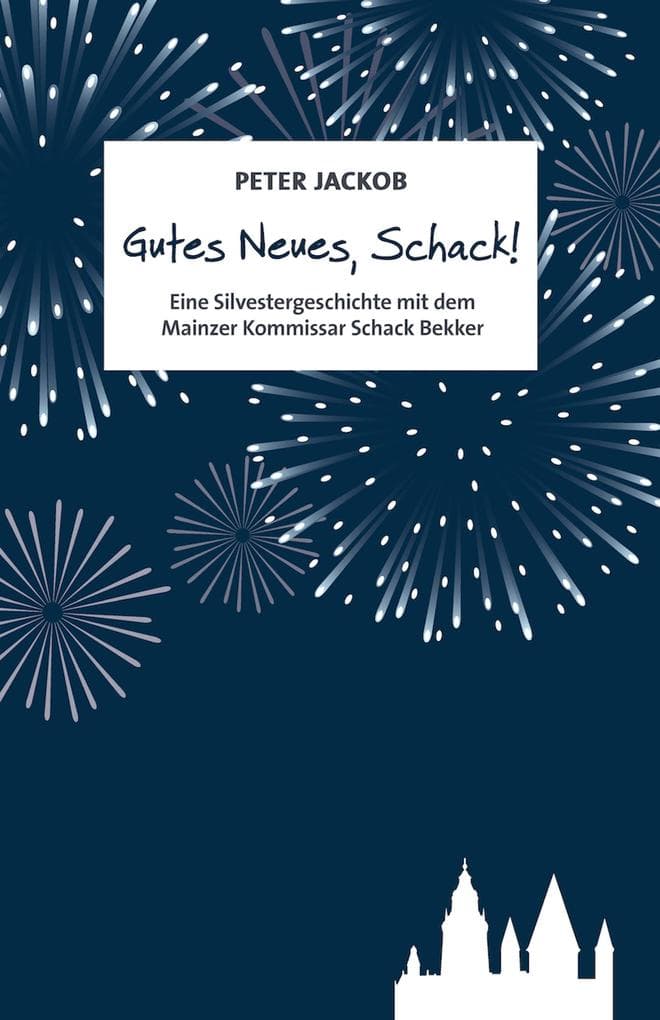 PETER JACKOB

Gutes Neues, Schack!

Eine Silvestergeschichte mit dem Mainzer Kommissar Schack Bekker